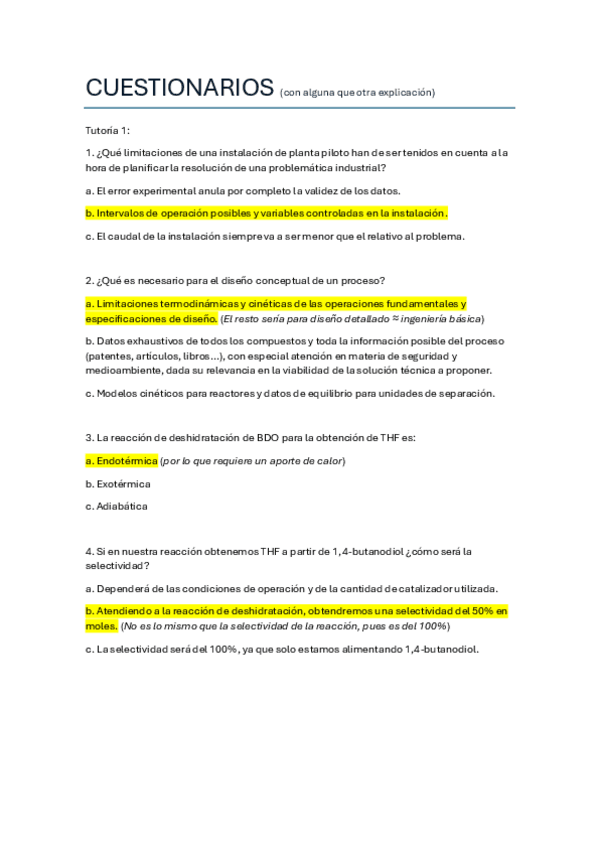 CUESTIONARIOS (con alguna que otra explicación)

Tutoría 1:

1. ¿Qué limitaciones de una instalación de planta piloto han de ser tenidos en cuenta a la hora de planificar la resolución de una problemática industrial?

a. El error experimental anula por completo la validez de los datos.

b. Intervalos de operación posibles y variables controladas en la instalación.

c. El caudal de la instalación siempre va a ser menor que el relativo al problema.

2. ¿Qué es necesario para el diseño conceptual de un proceso?

a. Limitaciones termodinámicas y cinéticas de las operaciones fundamentales y especificaciones de diseño. (El resto sería para diseño detallado ≈ ingeniería básica)

b. Datos exhaustivos de todos los compuestos y toda la información posible del proceso (patentes, artículos, libros...), con especial atención en materia de seguridad y medioambiente, dada su relevancia en la viabilidad de la solución técnica a proponer.

c. Modelos cinéticos para reactores y datos de equilibrio para unidades de separación.

3. La reacción de deshidratación de BDO para la obtención de THF es:

a. Endotérmica (por lo que requiere un aporte de calor)

b. Exotérmica

c. Adiabática

4. Si en nuestra reacción obtenemos THF a partir de 1,4-butanodiol ¿cómo será la selectividad?

a. Dependerá de las condiciones de operación y de la cantidad de catalizador utilizada.

b. Atendiendo a la reacción de deshidratación, obtendremos una selectividad del 50% en moles. (No es lo mismo que la selectividad de la reacción, pues es del 100%)

c. La selectividad será del 100%, ya que solo estamos alimentando 1,4-butanodiol.